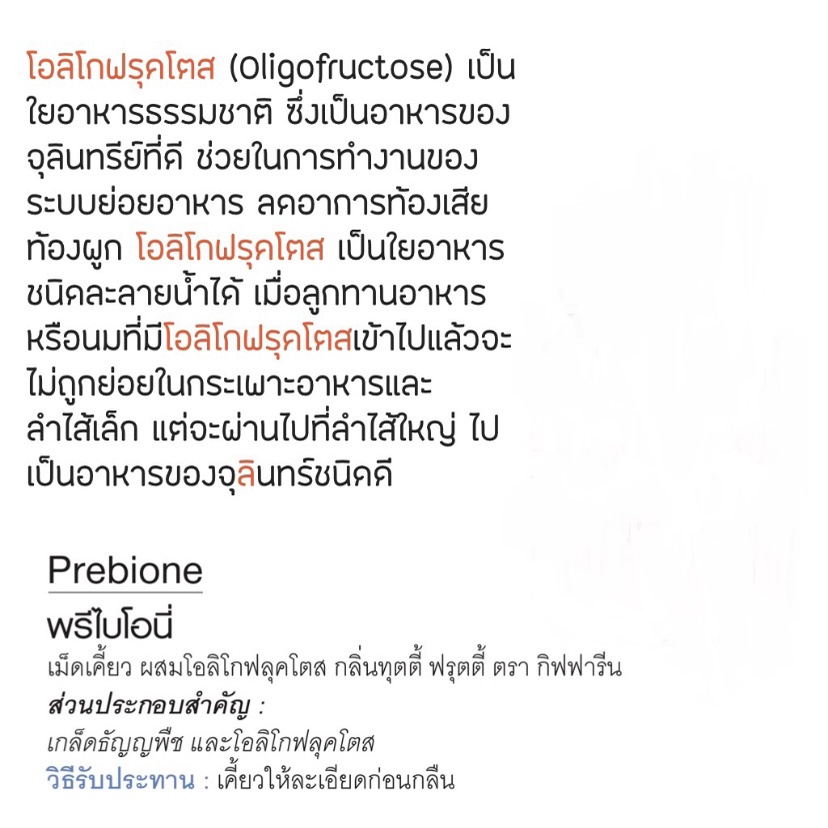 โอลิโกฟรุคโตส (Oligofructose) เป็นใยอาหารธรรมชาติ ซึ่งเป็นอาหารของจุลินทรีย์ที่ดี ช่วยในการทำงานของระบบย่อยอาหาร ลดอาการท้องเสีย ท้องผูก โอลิโกฟรุคโตส เป็นใยอาหารชนิดละลายน้ำได้ เมื่อลูกทานอาหารหรือนมที่มีโอลิโกฟรุคโตสเข้าไปแล้วจะไม่ถูกย่อยในกระเพาะอาหารและลำไส้เล็ก แต่จะผ่านไปที่ลำไส้ใหญ่ ไปเป็นอาหารของจุลินทร์ชนิดดี

Prebione

พรีไบโอนี่

เม็ดเคี้ยว ผสมโอลิโกฟลุคโตส กลิ่นทุตตี้ ฟรุตตี้ ตรา กิฟฟารีน

ส่วนประกอบสำคัญ :

เกล็ดธัญญพืช และโอลิโกฟลุคโตส

วิธีรับประทาน : เคี้ยวให้ละเอียดก่อนกลืน